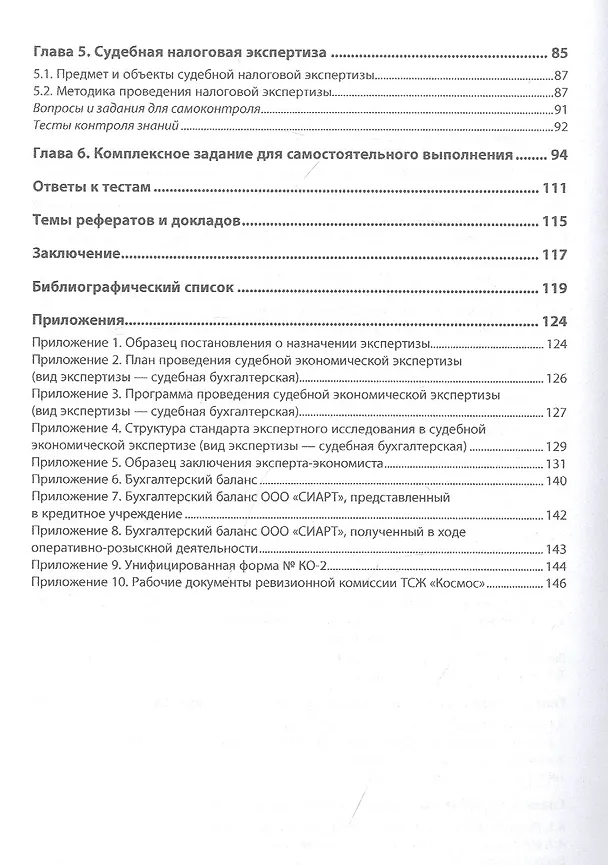 Глава 5. Судебная налоговая экспертиза 85

5.1. Предмет и объекты судебной налоговой экспертизы 87
5.2. Методика проведения налоговой экспертизы 87
Вопросы и задания для самоконтроля 91
Тесты контроля знаний 92

Глава 6. Комплексное задание для самостоятельного выполнения 94

Ответы к тестам 111

Темы рефератов и докладов 115

Заключение 117

Библиографический список 119

Приложения 124

Приложение 1. Образец постановления о назначении экспертизы 124
Приложение 2. План проведения судебной экономической экспертизы (вид экспертизы — судебная бухгалтерская) 126
Приложение 3. Программа проведения судебной экономической экспертизы (вид экспертизы — судебная бухгалтерская) 127
Приложение 4. Структура стандарта экспертного исследования в судебной экономической экспертизе (вид экспертизы — судебная бухгалтерская) 129
Приложение 5. Образец заключения эксперта-экономиста 131
Приложение 6. Бухгалтерский баланс 140
Приложение 7. Бухгалтерский баланс ООО «СИАРТ», представленный в кредитное учреждение 142
Приложение 8. Бухгалтерский баланс ООО «СИАРТ», полученный в ходе оперативно-розыскной деятельности 143
Приложение 9. Унифицированная форма № КО-2 144
Приложение 10. Рабочие документы ревизионной комиссии ТСЖ «Космос» 146